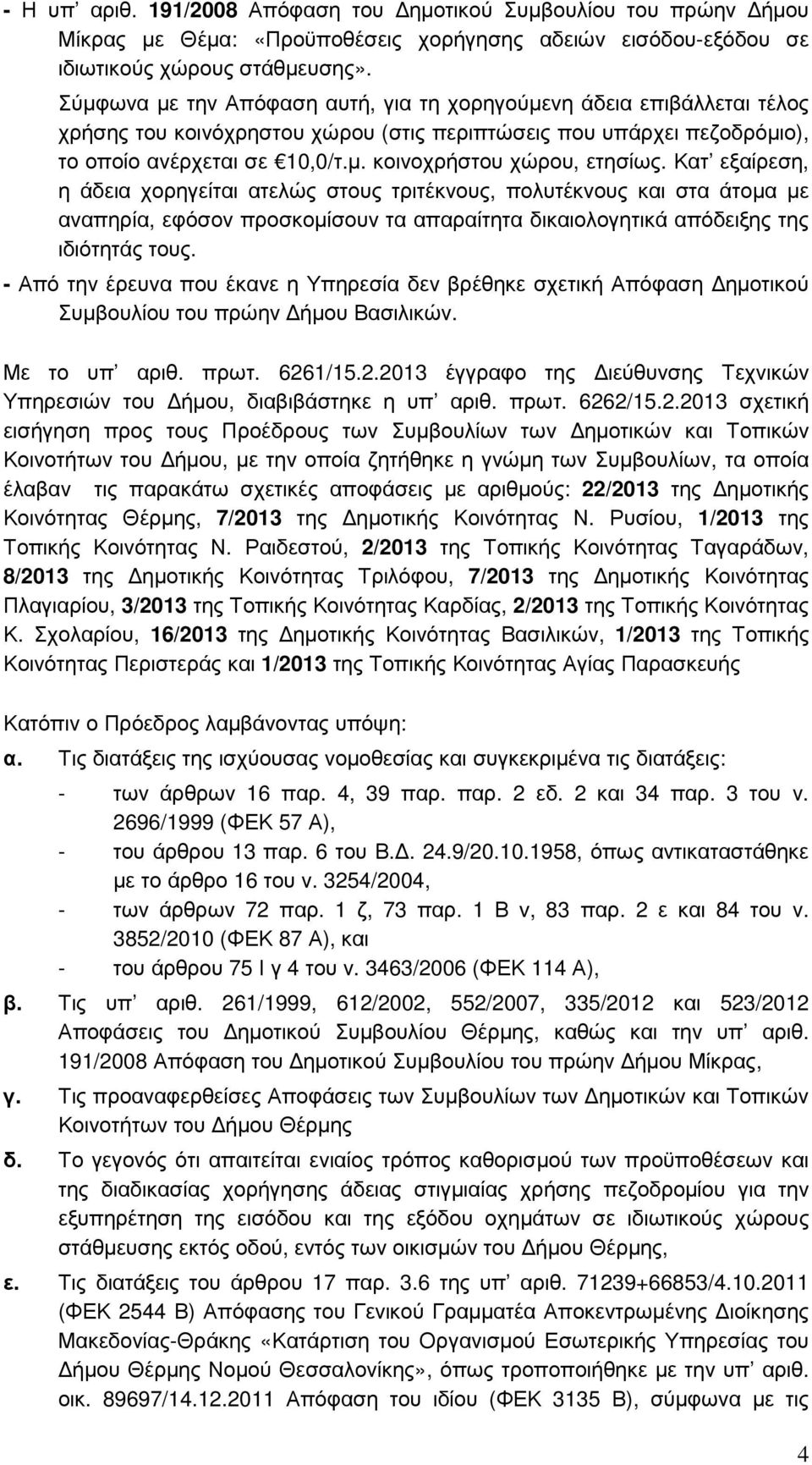 - Η υπ' αριθ. 191/2008 Απόφαση του Δηµοτικού Συµβουλίου του πρώην Δήµου Μίκρας µε Θέµα: «Προϋποθέσεις χορήγησης αδειών εισόδου-εξόδου σε ιδιωτικούς χώρους στάθµευσης».

Σύµφωνα µε την Απόφαση αυτή, για τη χορηγούµενη άδεια επιβάλλεται τέλος χρήσης του κοινόχρηστου χώρου (στις περιπτώσεις που υπάρχει πεζοδρόµιο), το οποίο ανέρχεται σε €10,0/τ.µ. κοινοχρήστου χώρου, ετησίως. Κατ' εξαίρεση, η άδεια χορηγείται ατελώς στους τριτέκνους, πολυτέκνους και στα άτοµα µε αναπηρία, εφόσον προσκοµίσουν τα απαραίτητα δικαιολογητικά απόδειξης της ιδιότητάς τους.

- Από την έρευνα που έκανε η Υπηρεσία δεν βρέθηκε σχετική Απόφαση Δηµοτικού Συµβουλίου του πρώην Δήµου Βασιλικών.

Με το υπ' αριθ. πρωτ. 6261/15.2.2013 έγγραφο της Διεύθυνσης Τεχνικών Υπηρεσιών του Δήµου, διαβιβάστηκε η υπ' αριθ. πρωτ. 6262/15.2.2013 σχετική εισήγηση προς τους Προέδρους των Συµβουλίων των Δηµοτικών και Τοπικών Κοινοτήτων του Δήµου, µε την οποία ζητήθηκε η γνώµη των Συµβουλίων, τα οποία έλαβαν τις παρακάτω σχετικές αποφάσεις µε αριθµούς: 22/2013 της Δηµοτικής Κοινότητας Θέρµης, 7/2013 της Δηµοτικής Κοινότητας Ν. Ρυσίου, 1/2013 της Τοπικής Κοινότητας Ν. Ραιδεστού, 2/2013 της Τοπικής Κοινότητας Ταγαράδων, 8/2013 της Δηµοτικής Κοινότητας Τριλόφου, 7/2013 της Δηµοτικής Κοινότητας Πλαγιαρίου, 3/2013 της Τοπικής Κοινότητας Καρδίας, 2/2013 της Τοπικής Κοινότητας Κ. Σχολαρίου, 16/2013 της Δηµοτικής Κοινότητας Βασιλικών, 1/2013 της Τοπικής Κοινότητας Περιστεράς και 1/2013 της Τοπικής Κοινότητας Αγίας Παρασκευής

Κατόπιν ο Πρόεδρος λαµβάνοντας υπόψη:

α. Τις διατάξεις της ισχύουσας νοµοθεσίας και συγκεκριµένα τις διατάξεις:
- των άρθρων 16 παρ. 4, 39 παρ. παρ. 2 εδ. 2 και 34 παρ. 3 του ν. 2696/1999 (ΦΕΚ 57 Α),
- του άρθρου 13 παρ. 6 του Β.Δ. 24.9/20.10.1958, όπως αντικαταστάθηκε µε το άρθρο 16 του ν. 3254/2004,
- των άρθρων 72 παρ. 1 ζ, 73 παρ. 1 Β ν, 83 παρ. 2 ε και 84 του ν. 3852/2010 (ΦΕΚ 87 Α), και
- του άρθρου 75 Ι γ 4 του ν. 3463/2006 (ΦΕΚ 114 Α),

β. Τις υπ' αριθ. 261/1999, 612/2002, 552/2007, 335/2012 και 523/2012 Αποφάσεις του Δηµοτικού Συµβουλίου Θέρµης, καθώς και την υπ' αριθ. 191/2008 Απόφαση του Δηµοτικού Συµβουλίου του πρώην Δήµου Μίκρας,

γ. Τις προαναφερθείσες Αποφάσεις των Συµβουλίων των Δηµοτικών και Τοπικών Κοινοτήτων του Δήµου Θέρµης

δ. Το γεγονός ότι απαιτείται ενιαίος τρόπος καθορισµού των προϋποθέσεων και της διαδικασίας χορήγησης άδειας στιγµιαίας χρήσης πεζοδροµίου για την εξυπηρέτηση της εισόδου και της εξόδου οχηµάτων σε ιδιωτικούς χώρους στάθµευσης εκτός οδού, εντός των οικισµών του Δήµου Θέρµης,

ε. Τις διατάξεις του άρθρου 17 παρ. 3.6 της υπ' αριθ. 71239+66853/4.10.2011 (ΦΕΚ 2544 Β) Απόφασης του Γενικού Γραµµατέα Αποκεντρωµένης Διοίκησης Μακεδονίας-Θράκης «Κατάρτιση του Οργανισµού Εσωτερικής Υπηρεσίας του Δήµου Θέρµης Νοµού Θεσσαλονίκης», όπως τροποποιήθηκε µε την υπ' αριθ. οικ. 89697/14.12.2011 Απόφαση του ιδίου (ΦΕΚ 3135 Β), σύµφωνα µε τις

4